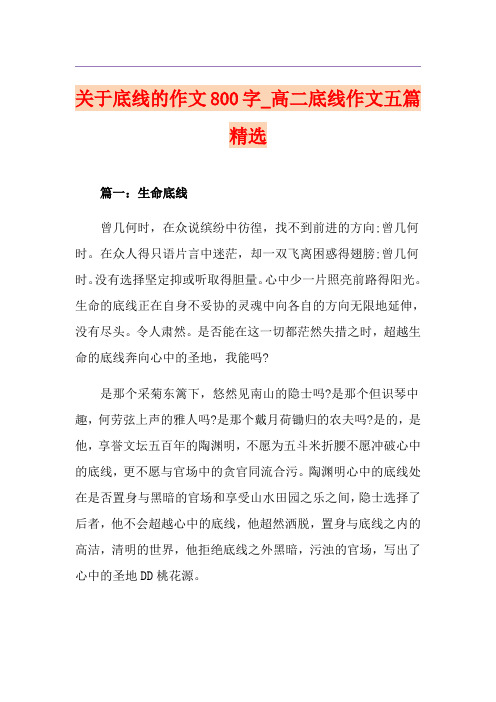 关于底线的作文800字_高二底线作文五篇精选

篇一：生命底线

曾几何时，在众说缤纷中彷徨，找不到前进的方向;曾几何时。在众人得只语片言中迷茫，却一双飞离困惑得翅膀;曾几何时。没有选择坚定抑或听取得胆量。心中少一片照亮前路得阳光。生命的底线正在自身不妥协的灵魂中向各自的方向无限地延伸，没有尽头。令人肃然。是否能在这一切都茫然失措之时，超越生命的底线奔向心中的圣地，我能吗?

是那个采菊东篱下，悠然见南山的隐士吗?是那个但识琴中趣，何劳弦上声的雅人吗?是那个戴月荷锄归的农夫吗?是的，是他，享誉文坛五百年的陶渊明，不愿为五斗米折腰不愿冲破心中的底线，更不愿与官场中的贪官同流合污。陶渊明心中的底线处在是否置身与黑暗的官场和享受山水田园之乐之间，隐士选择了后者，他不会超越心中的底线，他超然洒脱，置身与底线之内的高洁，清明的世界，他拒绝底线之外黑暗，污浊的官场，写出了心中的圣地DD桃花源。